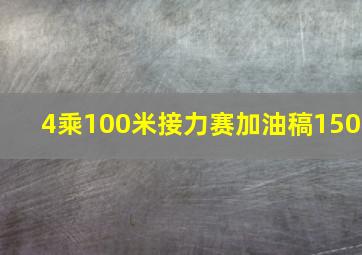 4乘100米接力赛加油稿150